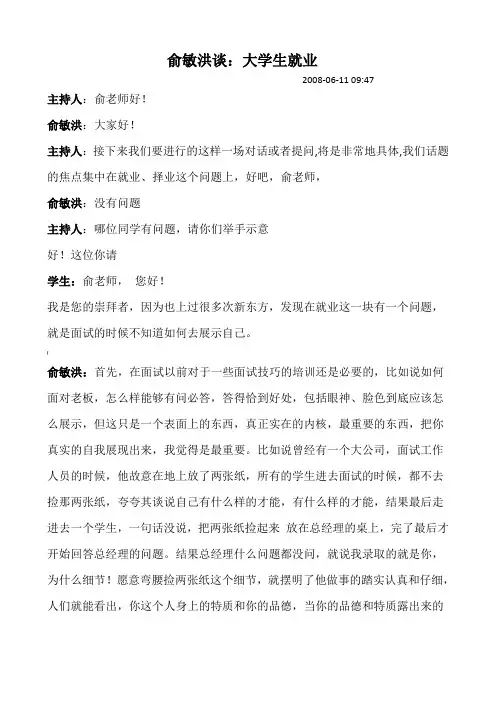 俞敏洪谈：大学生就业

2008-06-11 09:47

主持人：俞老师好！

俞敏洪：大家好！

主持人：接下来我们要进行的这样一场对话或者提问,将是非常地具体,我们话题的焦点集中在就业、择业这个问题上，好吧，俞老师，

俞敏洪：没有问题

主持人：哪位同学有问题，请你们举手示意

好！这位你请

学生：俞老师， 您好！

我是您的崇拜者，因为也上过很多次新东方，发现在就业这一块有一个问题，就是面试的时候不知道如何去展示自己。

俞敏洪：首先，在面试以前对于一些面试技巧的培训还是必要的，比如说如何面对老板，怎么样能够有问必答，答得恰到好处，包括眼神、脸色到底应该怎么展示，但这只是一个表面上的东西，真正实在的内核，最重要的东西，把你真实的自我展现出来，我觉得是最重要。比如说曾经有一个大公司，面试工作人员的时候，他故意在地上放了两张纸，所有的学生进去面试的时候，都不去捡那两张纸，夸夸其谈说自己有什么样的才能，有什么样的才能，结果最后走进去一个学生，一句话没说，把两张纸捡起来 放在总经理的桌上，完了最后才开始回答总经理的问题。结果总经理什么问题都没问，就说我录取的就是你，为什么细节！愿意弯腰捡两张纸这个细节，就摆明了他做事的踏实认真和仔细，人们就能看出，你这个人身上的特质和你的品德，当你的品德和特质露出来的